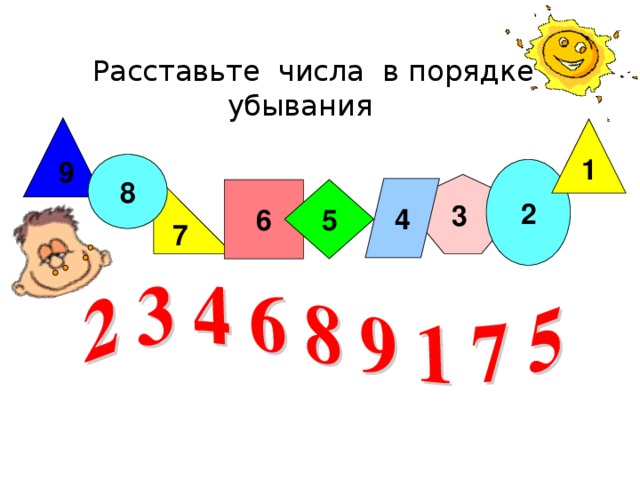 Расставьте числа в порядке убывания

9 8 7 6 5 4 3 2 1

2 3 4 6 8 9 1 7 5